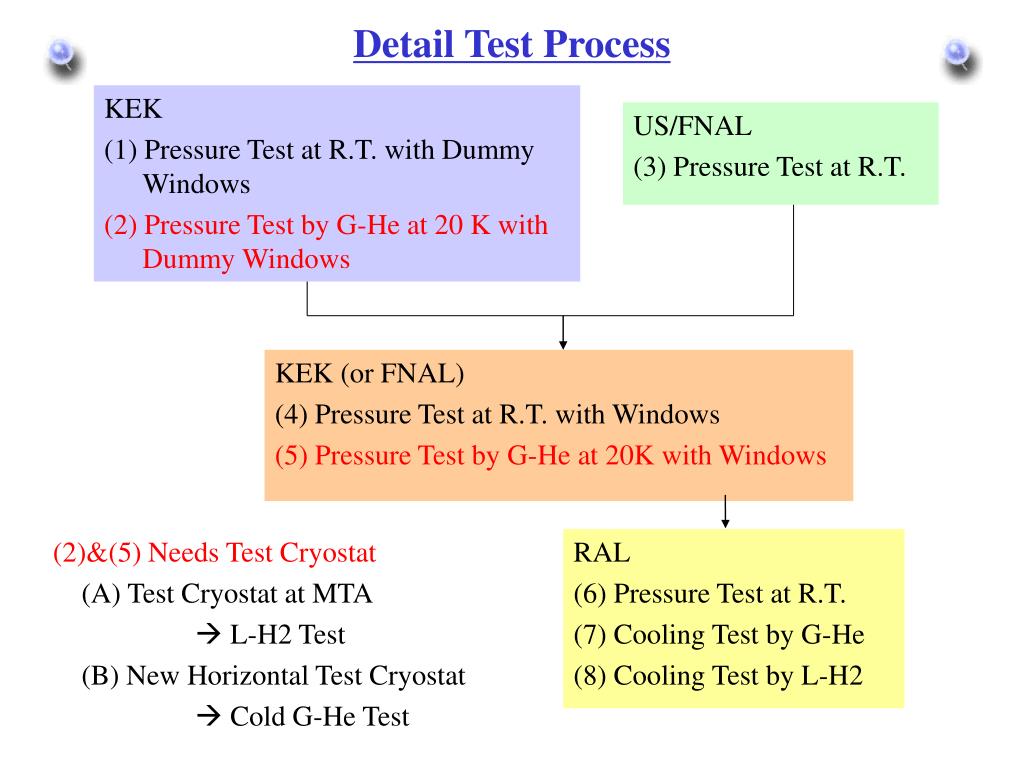 Detail Test Process

KEK
(1) Pressure Test at R.T. with Dummy Windows
(2) Pressure Test by G-He at 20 K with Dummy Windows

US/FNAL
(3) Pressure Test at R.T.

KEK (or FNAL)
(4) Pressure Test at R.T. with Windows
(5) Pressure Test by G-He at 20K with Windows

(2)&(5) Needs Test Cryostat
(A) Test Cryostat at MTA
→ L-H2 Test
(B) New Horizontal Test Cryostat
→ Cold G-He Test

RAL
(6) Pressure Test at R.T.
(7) Cooling Test by G-He
(8) Cooling Test by L-H2